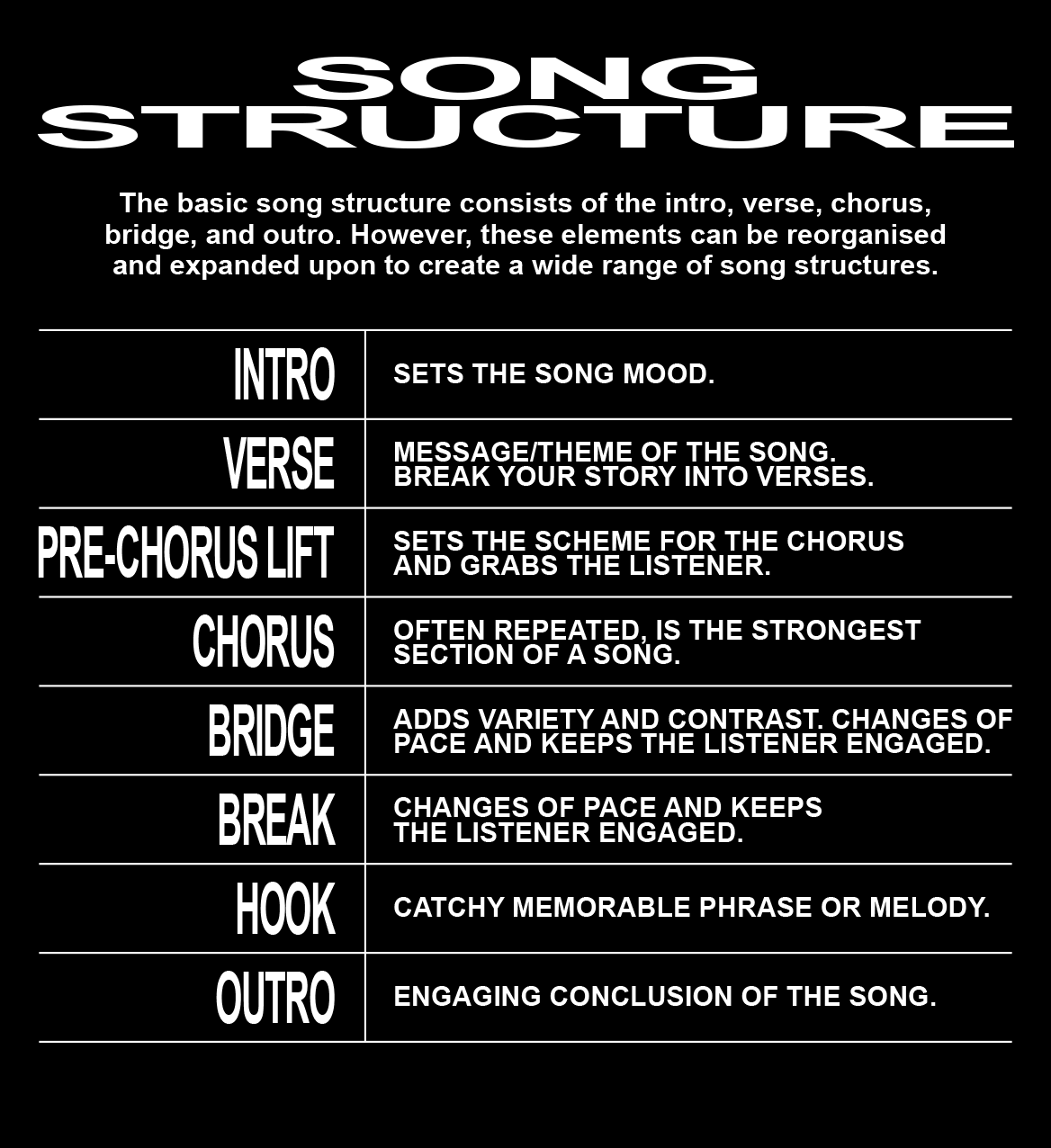 SONG STRUCTURE

The basic song structure consists of the intro, verse, chorus, bridge, and outro. However, these elements can be reorganised and expanded upon to create a wide range of song structures.

| | |
|---|---|
| INTRO | SETS THE SONG MOOD. |
| VERSE | MESSAGE/THEME OF THE SONG. BREAK YOUR STORY INTO VERSES. |
| PRE-CHORUS LIFT | SETS THE SCHEME FOR THE CHORUS AND GRABS THE LISTENER. |
| CHORUS | OFTEN REPEATED, IS THE STRONGEST SECTION OF A SONG. |
| BRIDGE | ADDS VARIETY AND CONTRAST. CHANGES OF PACE AND KEEPS THE LISTENER ENGAGED. |
| BREAK | CHANGES OF PACE AND KEEPS THE LISTENER ENGAGED. |
| HOOK | CATCHY MEMORABLE PHRASE OR MELODY. |
| OUTRO | ENGAGING CONCLUSION OF THE SONG. |